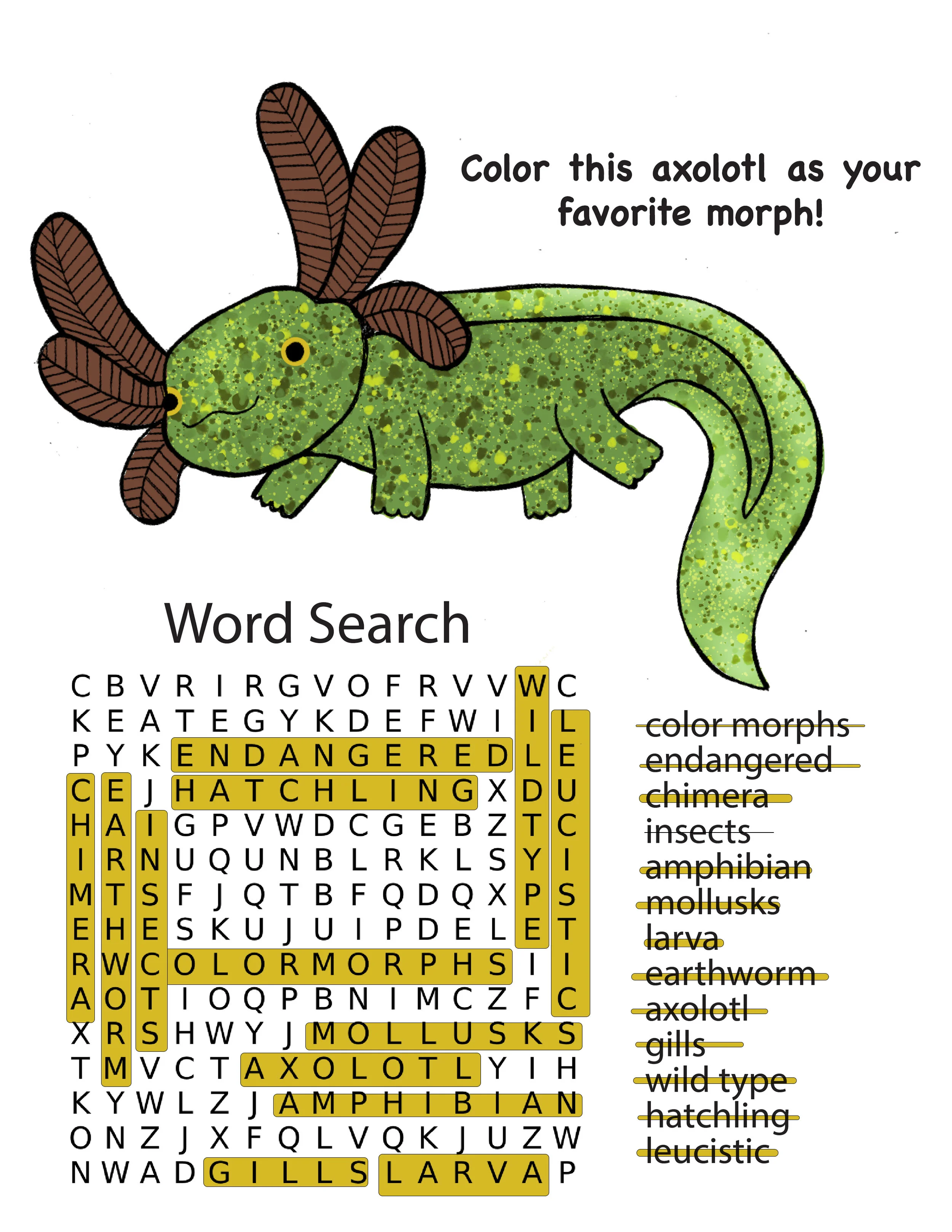 Color this axolotl as your favorite morph!

Word Search

C B V R I R G V O F R V V W C
K E A T E G Y K D E F W I I L
P Y K E N D A N G E R E D L E
C E J H A T C H L I N G X D U
H A I G P V W D C G E B Z T C
I R N U Q U N B L R K L S Y I
M T S F J Q T B F Q D Q X P S
E H E S K U J U I P D E L E T
R W C O L O R M O R P H S I I
A O T I O Q P B N I M C Z F C
X R S H W Y J M O L L U S K S
T M V C T A X O L O T L Y I H
K Y W L Z J A M P H I B I A N
O N Z J X F Q L V Q K J U Z W
N W A D G I L L S L A R V A P

color morphs
endangered
chimera
insects
amphibian
mollusks
larva
earthworm
axolotl
gills
wild type
hatchling
leucistic